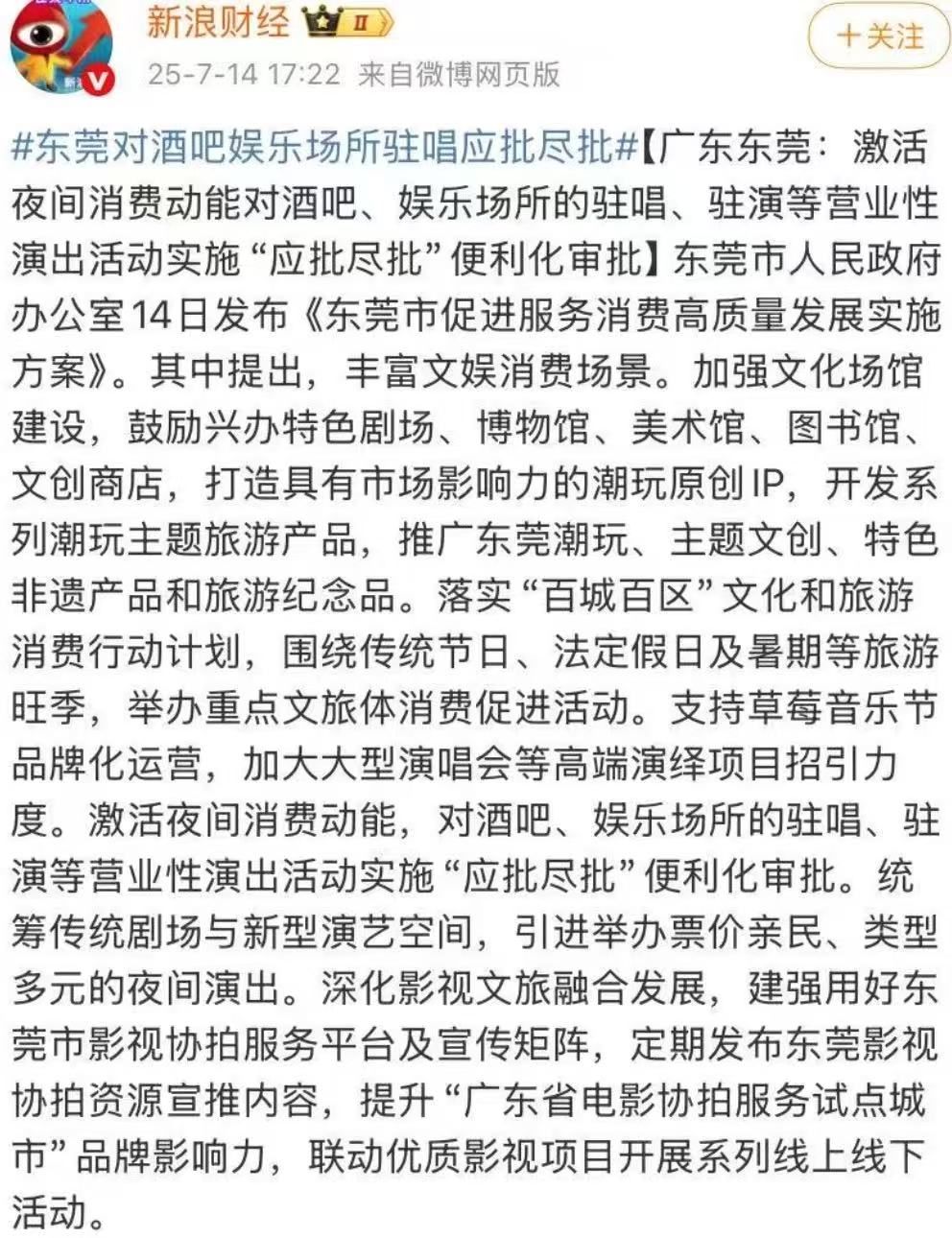 新浪财经 II

25-7-14 17:22 来自微博网页版

+关注

#东莞对酒吧娱乐场所驻唱应批尽批#【广东东莞：激活夜间消费动能对酒吧、娱乐场所的驻唱、驻演等营业性演出活动实施“应批尽批”便利化审批】东莞市人民政府办公室14日发布《东莞市促进服务消费高质量发展实施方案》。其中提出，丰富文娱消费场景。加强文化场馆建设，鼓励兴办特色剧场、博物馆、美术馆、图书馆、文创商店，打造具有市场影响力的潮玩原创IP，开发系列潮玩主题旅游产品，推广东莞潮玩、主题文创、特色非遗产品和旅游纪念品。落实“百城百区”文化和旅游消费行动计划，围绕传统节日、法定假日及暑期等旅游旺季，举办重点文旅体消费促进活动。支持草莓音乐节品牌化运营，加大大型演唱会等高端演绎项目招引力度。激活夜间消费动能，对酒吧、娱乐场所的驻唱、驻演等营业性演出活动实施“应批尽批”便利化审批。统筹传统剧场与新型演艺空间，引进举办票价亲民、类型多元的夜间演出。深化影视文旅融合发展，建强用好东莞市影视协拍服务平台及宣传矩阵，定期发布东莞影视协拍资源宣推内容，提升“广东省电影协拍服务试点城市”品牌影响力，联动优质影视项目开展系列线上线下活动。